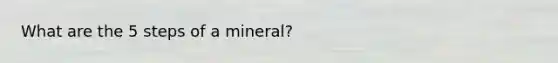 What are the 5 steps of a mineral?